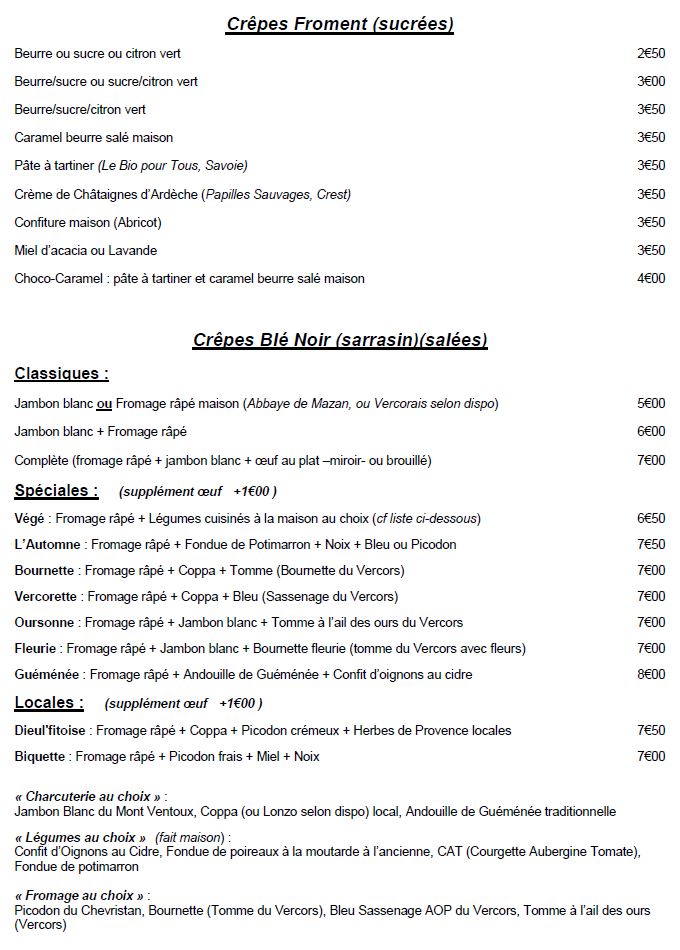 Crêpes Froment (sucrées)

Beurre ou sucre ou citron vert 2€50

Beurre/sucre ou sucre/citron vert 3€00

Beurre/sucre/citron vert 3€50

Caramel beurre salé maison 3€50

Pâte à tartiner (Le Bio pour Tous, Savoie) 3€50

Crème de Châtaignes d'Ardèche (Papilles Sauvages, Crest) 3€50

Confiture maison (Abricot) 3€50

Miel d'acacia ou Lavande 3€50

Choco-Caramel : pâte à tartiner et caramel beurre salé maison 4€00

Crêpes Blé Noir (sarrasin)(salées)

Classiques :

Jambon blanc ou Fromage râpé maison (Abbaye de Mazan, ou Vercorais selon dispo) 5€00

Jambon blanc + Fromage râpé 6€00

Complète (fromage râpé + jambon blanc + œuf au plat –miroir- ou brouillé) 7€00

Spéciales : (supplément œuf +1€00 )

Végé : Fromage râpé + Légumes cuisinés à la maison au choix (cf liste ci-dessous) 6€50

L'Automne : Fromage râpé + Fondue de Potimarron + Noix + Bleu ou Picodon 7€50

Bournette : Fromage râpé + Coppa + Tomme (Bournette du Vercors) 7€00

Vercorette : Fromage râpé + Coppa + Bleu (Sassenage du Vercors) 7€00

Oursonne : Fromage râpé + Jambon blanc + Tomme à l'ail des ours du Vercors 7€00

Fleurie : Fromage râpé + Jambon blanc + Bournette fleurie (tomme du Vercors avec fleurs) 7€00

Guéménée : Fromage râpé + Andouille de Guéménée + Confit d'oignons au cidre 8€00

Locales : (supplément œuf +1€00 )

Dieul'fitoise : Fromage râpé + Coppa + Picodon crémeux + Herbes de Provence locales 7€50

Biquette : Fromage râpé + Picodon frais + Miel + Noix 7€00

« Charcuterie au choix » :
Jambon Blanc du Mont Ventoux, Coppa (ou Lonzo selon dispo) local, Andouille de Guéménée traditionnelle

« Légumes au choix » (fait maison) :
Confit d'Oignons au Cidre, Fondue de poireaux à la moutarde à l'ancienne, CAT (Courgette Aubergine Tomate), Fondue de potimarron

« Fromage au choix » :
Picodon du Chevristan, Bournette (Tomme du Vercors), Bleu Sassenage AOP du Vercors, Tomme à l'ail des ours (Vercors)